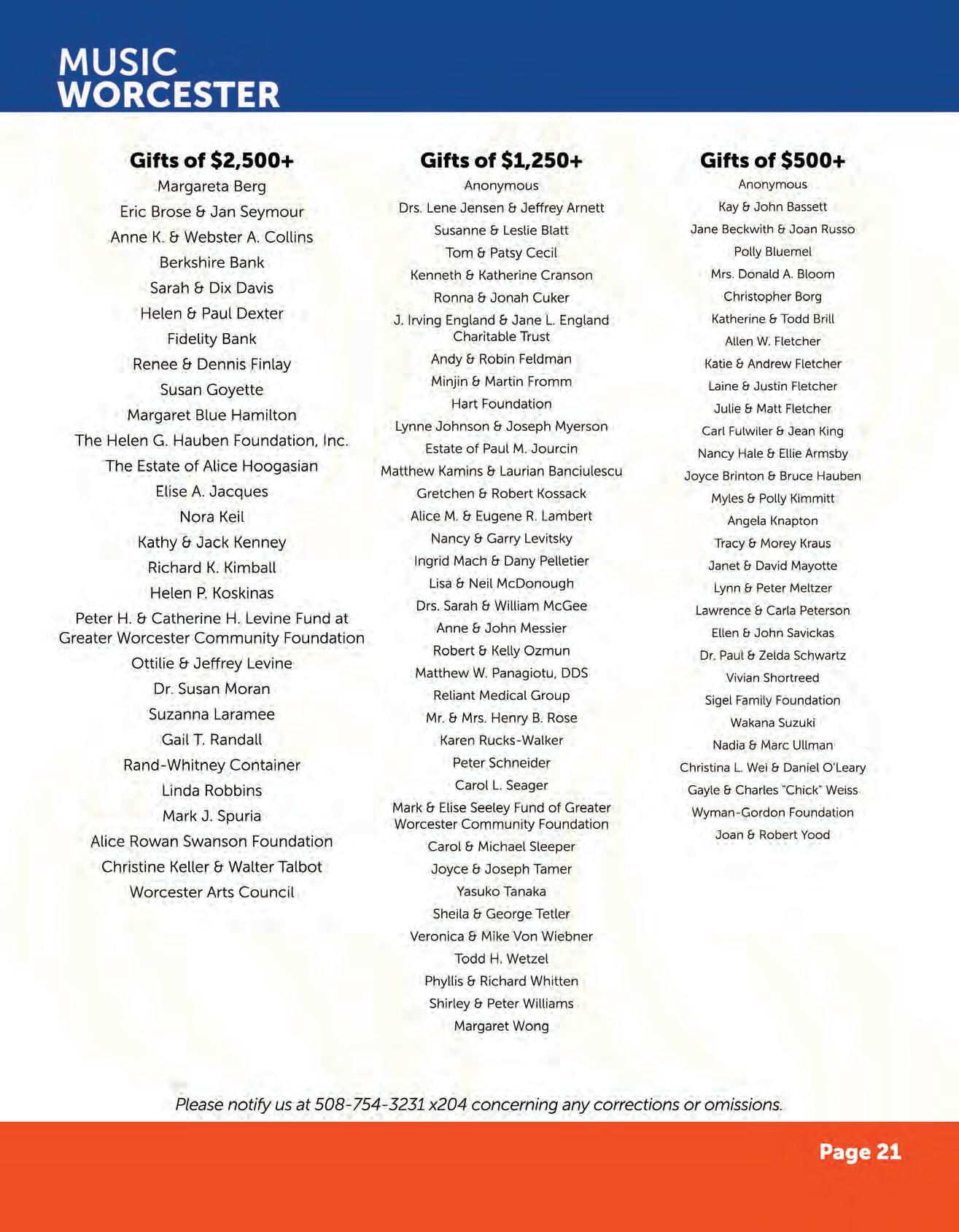 MUSIC WORCESTER

Gifts of $2,500+

Margareta Berg
Eric Brose & Jan Seymour
Anne K. & Webster A. Collins
Berkshire Bank
Sarah & Dix Davis
Helen & Paul Dexter
Fidelity Bank
Renee & Dennis Finlay
Susan Goyette
Margaret Blue Hamilton
The Helen G. Hauben Foundation, Inc.
The Estate of Alice Hoogasian
Elise A. Jacques
Nora Keil
Kathy & Jack Kenney
Richard K. Kimball
Helen P. Koskinas
Peter H. & Catherine H. Levine Fund at Greater Worcester Community Foundation
Ottilie & Jeffrey Levine
Dr. Susan Moran
Suzanna Laramee
Gail T. Randall
Rand-Whitney Container
Linda Robbins
Mark J. Spuria
Alice Rowan Swanson Foundation
Christine Keller & Walter Talbot
Worcester Arts Council

Gifts of $1,250+

Anonymous
Drs. Lene Jensen & Jeffrey Arnett
Susanne & Leslie Blatt
Tom & Patsy Cecil
Kenneth & Katherine Cranson
Ronna & Jonah Cuker
J. Irving England & Jane L. England Charitable Trust
Andy & Robin Feldman
Minjin & Martin Fromm
Hart Foundation
Lynne Johnson & Joseph Myerson
Estate of Paul M. Jourcin
Matthew Kamins & Laurian Banciulescu
Gretchen & Robert Kossack
Alice M. & Eugene R. Lambert
Nancy & Garry Levitsky
Ingrid Mach & Dany Pelletier
Lisa & Neil McDonough
Drs. Sarah & William McGee
Anne & John Messier
Robert & Kelly Ozmun
Matthew W. Panagiotu, DDS
Reliant Medical Group
Mr. & Mrs. Henry B. Rose
Karen Rucks-Walker
Peter Schneider
Carol L. Seager
Mark & Elise Seeley Fund of Greater Worcester Community Foundation
Carol & Michael Sleeper
Joyce & Joseph Tamer
Yasuko Tanaka
Sheila & George Tetler
Veronica & Mike Von Wiebner
Todd H. Wetzel
Phyllis & Richard Whitten
Shirley & Peter Williams
Margaret Wong

Gifts of $500+

Anonymous
Kay & John Bassett
Jane Beckwith & Joan Russo
Polly Bluemel
Mrs. Donald A. Bloom
Christopher Borg
Katherine & Todd Brill
Allen W. Fletcher
Katie & Andrew Fletcher
Laine & Justin Fletcher
Julie & Matt Fletcher
Carl Fulwiler & Jean King
Nancy Hale & Ellie Armsby
Joyce Brinton & Bruce Hauben
Myles & Polly Kimmitt
Angela Knapton
Tracy & Morey Kraus
Janet & David Mayotte
Lynn & Peter Meltzer
Lawrence & Carla Peterson
Ellen & John Savickas
Dr. Paul & Zelda Schwartz
Vivian Shortreed
Sigel Family Foundation
Wakana Suzuki
Nadia & Marc Ullman
Christina L. Wei & Daniel O'Leary
Gayle & Charles "Chick" Weiss
Wyman-Gordon Foundation
Joan & Robert Yood

Please notify us at 508-754-3231 x204 concerning any corrections or omissions.

Page 21